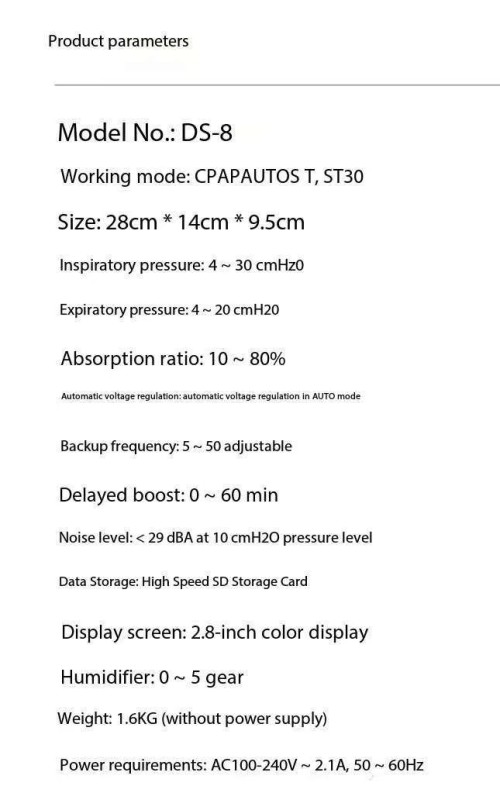 Product parameters

Model No.: DS-8

Working mode: CPAPAUTOS T, ST30

Size: 28cm * 14cm * 9.5cm

Inspiratory pressure: 4 ~ 30 cmHz0

Expiratory pressure: 4 ~ 20 cmH20

Absorption ratio: 10 ~ 80%

Automatic voltage regulation: automatic voltage regulation in AUTO mode

Backup frequency: 5 ~ 50 adjustable

Delayed boost: 0 ~ 60 min

Noise level: < 29 dBA at 10 cmH2O pressure level

Data Storage: High Speed SD Storage Card

Display screen: 2.8-inch color display

Humidifier: 0 ~ 5 gear

Weight: 1.6KG (without power supply)

Power requirements: AC100-240V ~ 2.1A, 50 ~ 60Hz